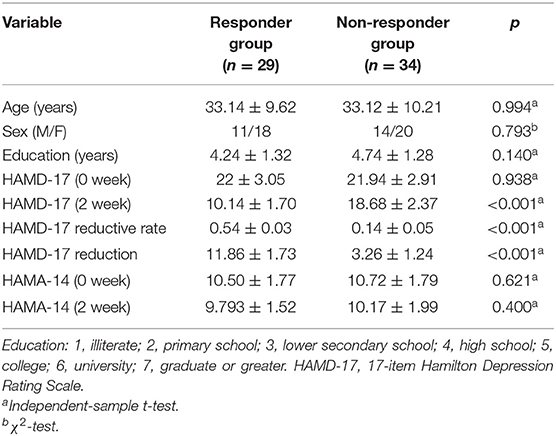 | Variable | Responder group ($n = 29$) | Non-responder group ($n = 34$) | $p$ |
|---|---|---|---|
| Age (years) | $33.14 \pm 9.62$ | $33.12 \pm 10.21$ | $0.994^a$ |
| Sex (M/F) | 11/18 | 14/20 | $0.793^b$ |
| Education (years) | $4.24 \pm 1.32$ | $4.74 \pm 1.28$ | $0.140^a$ |
| HAMD-17 (0 week) | $22 \pm 3.05$ | $21.94 \pm 2.91$ | $0.938^a$ |
| HAMD-17 (2 week) | $10.14 \pm 1.70$ | $18.68 \pm 2.37$ | $<0.001^a$ |
| HAMD-17 reductive rate | $0.54 \pm 0.03$ | $0.14 \pm 0.05$ | $<0.001^a$ |
| HAMD-17 reduction | $11.86 \pm 1.73$ | $3.26 \pm 1.24$ | $<0.001^a$ |
| HAMA-14 (0 week) | $10.50 \pm 1.77$ | $10.72 \pm 1.79$ | $0.621^a$ |
| HAMA-14 (2 week) | $9.793 \pm 1.52$ | $10.17 \pm 1.99$ | $0.400^a$ |

Education: 1, illiterate; 2, primary school; 3, lower secondary school; 4, high school; 5, college; 6, university; 7, graduate or greater. HAMD-17, 17-item Hamilton Depression Rating Scale.
$^a$Independent-sample t-test.
$^b\chi^2$-test.